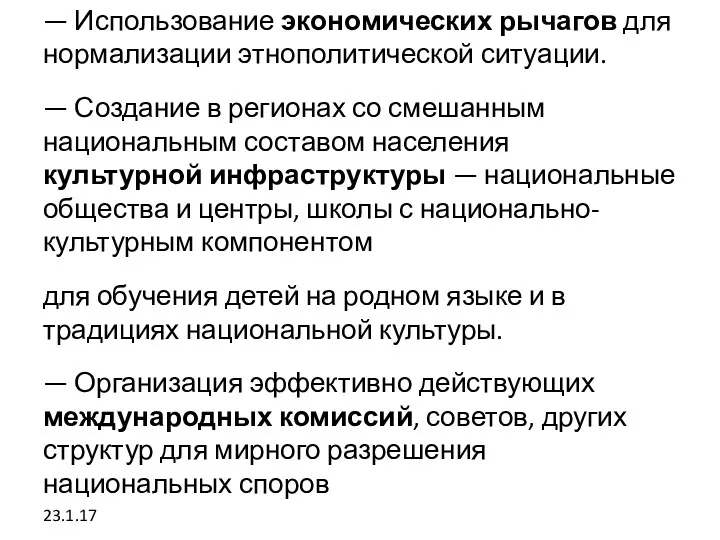 — Использование экономических рычагов для нормализации этнополитической ситуации.

— Создание в регионах со смешанным национальным составом населения культурной инфраструктуры — национальные общества и центры, школы с национально-культурным компонентом

для обучения детей на родном языке и в традициях национальной культуры.

— Организация эффективно действующих международных комиссий, советов, других структур для мирного разрешения национальных споров

23.1.17